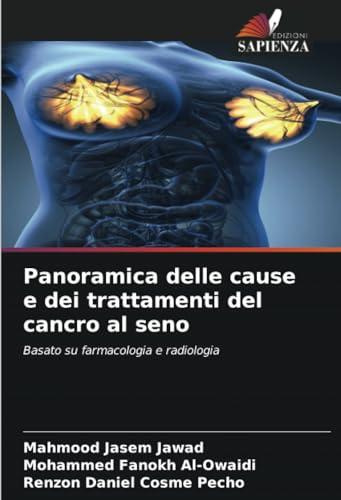 EDIZIONI
SAPIENZA

Panoramica delle cause e dei trattamenti del cancro al seno

Basato su farmacologia e radiologia

Mahmood Jasem Jawad
Mohammed Fanokh Al-Owaidi
Renzon Daniel Cosme Pecho